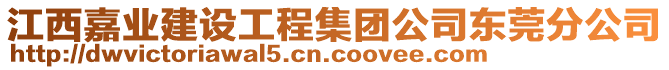 江西嘉业建设工程集团公司东莞分公司
http://dwvictoriawal5.cn.coovee.com